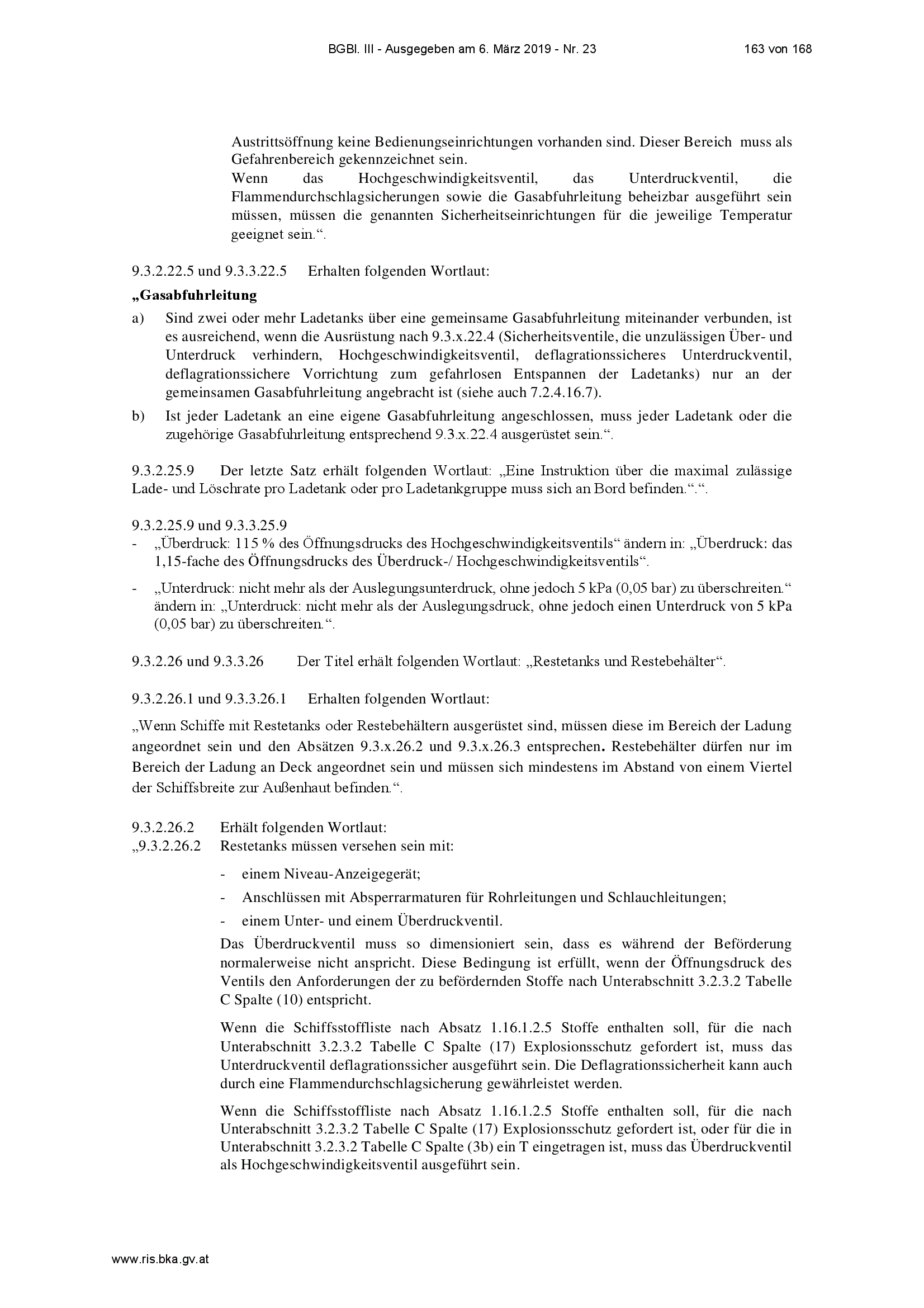 BGBl. III - Ausgegeben am 6. März 2019 - Nr. 23 163 von 168

Austrittsöffnung keine Bedienungseinrichtungen vorhanden sind. Dieser Bereich muss als Gefahrenbereich gekennzeichnet sein.
Wenn das Hochgeschwindigkeitsventil, das Unterdruckventil, die Flammendurchschlagsicherungen sowie die Gasabfuhrleitung beheizbar ausgeführt sein müssen, müssen die genannten Sicherheitseinrichtungen für die jeweilige Temperatur geeignet sein.“.

9.3.2.22.5 und 9.3.3.22.5 Erhalten folgenden Wortlaut:

„Gasabfuhrleitung

a) Sind zwei oder mehr Ladetanks über eine gemeinsame Gasabfuhrleitung miteinander verbunden, ist es ausreichend, wenn die Ausrüstung nach 9.3.x.22.4 (Sicherheitsventile, die unzulässigen Über- und Unterdruck verhindern, Hochgeschwindigkeitsventil, deflagrationssicheres Unterdruckventil, deflagrationssichere Vorrichtung zum gefahrlosen Entspannen der Ladetanks) nur an der gemeinsamen Gasabfuhrleitung angebracht ist (siehe auch 7.2.4.16.7).

b) Ist jeder Ladetank an eine eigene Gasabfuhrleitung angeschlossen, muss jeder Ladetank oder die zugehörige Gasabfuhrleitung entsprechend 9.3.x.22.4 ausgerüstet sein.“.

9.3.2.25.9 Der letzte Satz erhält folgenden Wortlaut: „Eine Instruktion über die maximal zulässige Lade- und Löschrate pro Ladetank oder pro Ladetankgruppe muss sich an Bord befinden.“.“.

9.3.2.25.9 und 9.3.3.25.9

- „Überdruck: 115 % des Öffnungsdrucks des Hochgeschwindigkeitsventils“ ändern in: „Überdruck: das 1,15-fache des Öffnungsdrucks des Überdruck-/ Hochgeschwindigkeitsventils“.

- „Unterdruck: nicht mehr als der Auslegungsunterdruck, ohne jedoch 5 kPa (0,05 bar) zu überschreiten.“ ändern in: „Unterdruck: nicht mehr als der Auslegungsdruck, ohne jedoch einen Unterdruck von 5 kPa (0,05 bar) zu überschreiten.“.

9.3.2.26 und 9.3.3.26 Der Titel erhält folgenden Wortlaut: „Restetanks und Restebehälter“.

9.3.2.26.1 und 9.3.3.26.1 Erhalten folgenden Wortlaut:

„Wenn Schiffe mit Restetanks oder Restebehältern ausgerüstet sind, müssen diese im Bereich der Ladung angeordnet sein und den Absätzen 9.3.x.26.2 und 9.3.x.26.3 entsprechen. Restebehälter dürfen nur im Bereich der Ladung an Deck angeordnet sein und müssen sich mindestens im Abstand von einem Viertel der Schiffsbreite zur Außenhaut befinden.“.

9.3.2.26.2 Erhält folgenden Wortlaut:
„9.3.2.26.2 Restetanks müssen versehen sein mit:

- einem Niveau-Anzeigegerät;
- Anschlüssen mit Absperrarmaturen für Rohrleitungen und Schlauchleitungen;
- einem Unter- und einem Überdruckventil.

Das Überdruckventil muss so dimensioniert sein, dass es während der Beförderung normalerweise nicht anspricht. Diese Bedingung ist erfüllt, wenn der Öffnungsdruck des Ventils den Anforderungen der zu befördernden Stoffe nach Unterabschnitt 3.2.3.2 Tabelle C Spalte (10) entspricht.

Wenn die Schiffsstoffliste nach Absatz 1.16.1.2.5 Stoffe enthalten soll, für die nach Unterabschnitt 3.2.3.2 Tabelle C Spalte (17) Explosionsschutz gefordert ist, muss das Unterdruckventil deflagrationssicher ausgeführt sein. Die Deflagrationssicherheit kann auch durch eine Flammendurchschlagsicherung gewährleistet werden.

Wenn die Schiffsstoffliste nach Absatz 1.16.1.2.5 Stoffe enthalten soll, für die nach Unterabschnitt 3.2.3.2 Tabelle C Spalte (17) Explosionsschutz gefordert ist, oder für die in Unterabschnitt 3.2.3.2 Tabelle C Spalte (3b) ein T eingetragen ist, muss das Überdruckventil als Hochgeschwindigkeitsventil ausgeführt sein.

www.ris.bka.gv.at